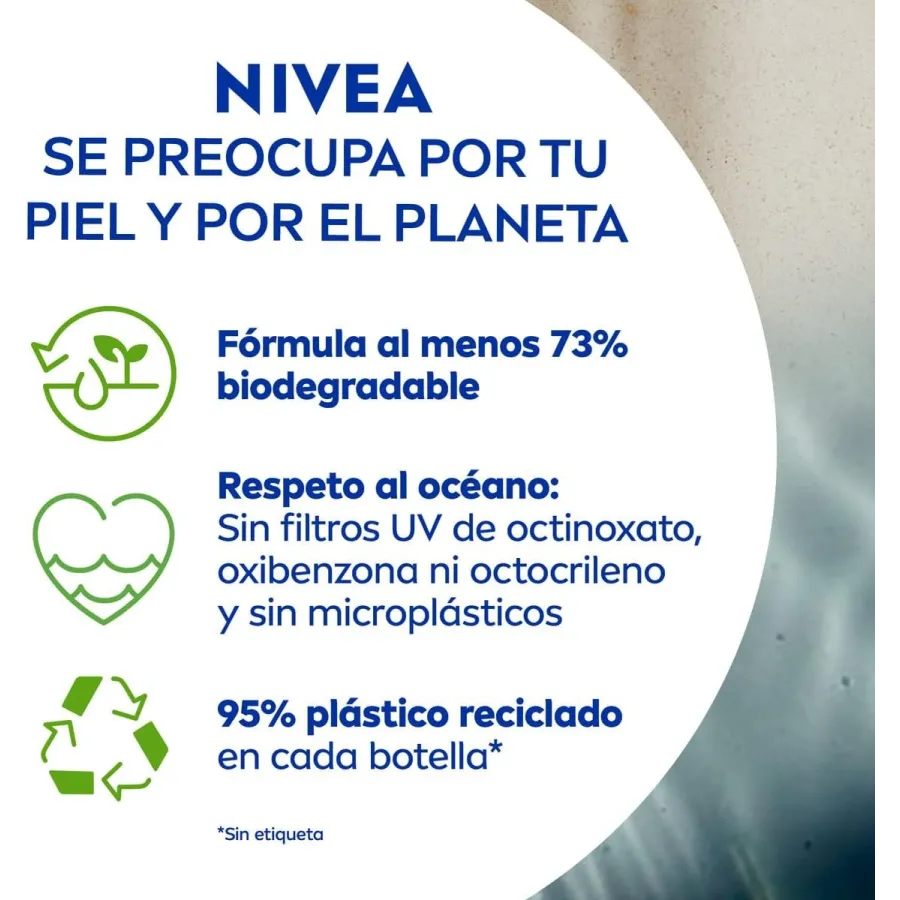 NIVEA
SE PREOCUPA POR TU
PIEL Y POR EL PLANETA

Fórmula al menos 73% biodegradable

Respeto al océano:
Sin filtros UV de octinoxato, oxibenzona ni octocrileno y sin microplásticos

95% plástico reciclado en cada botella*

*Sin etiqueta